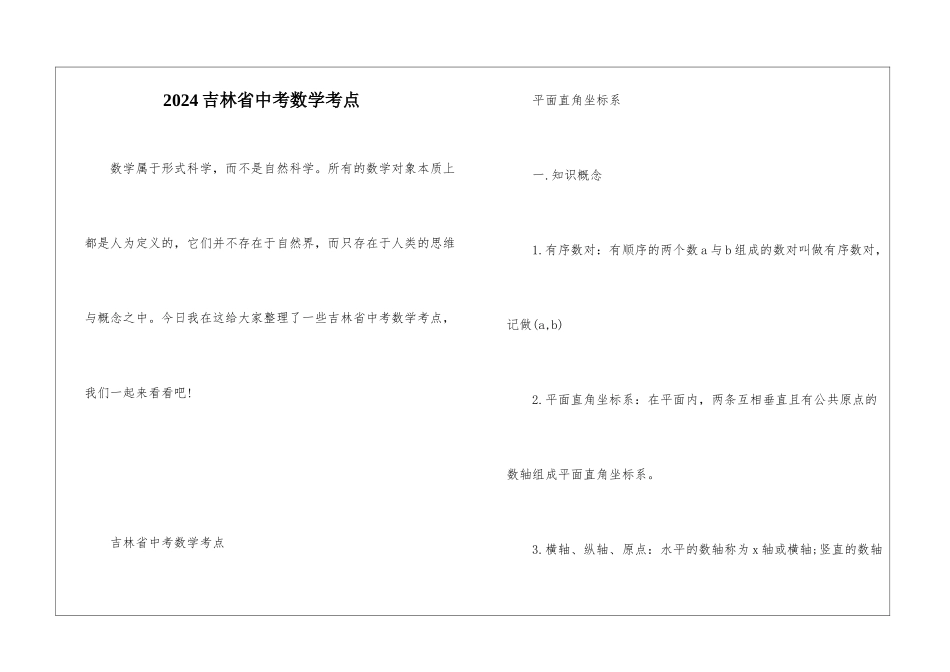 2024吉林省中考数学考点

数学属于形式科学，而不是自然科学。所有的数学对象本质上都是人为定义的，它们并不存在于自然界，而只存在于人类的思维与概念之中。今日我在这给大家整理了一些吉林省中考数学考点，我们一起来看看吧！

吉林省中考数学考点

平面直角坐标系

一.知识概念

1.有序数对：有顺序的两个数a与b组成的数对叫做有序数对，记做(a,b)

2.平面直角坐标系：在平面内，两条互相垂直且有公共原点的数轴组成平面直角坐标系。

3.横轴、纵轴、原点：水平的数轴称为x轴或横轴;竖直的数轴